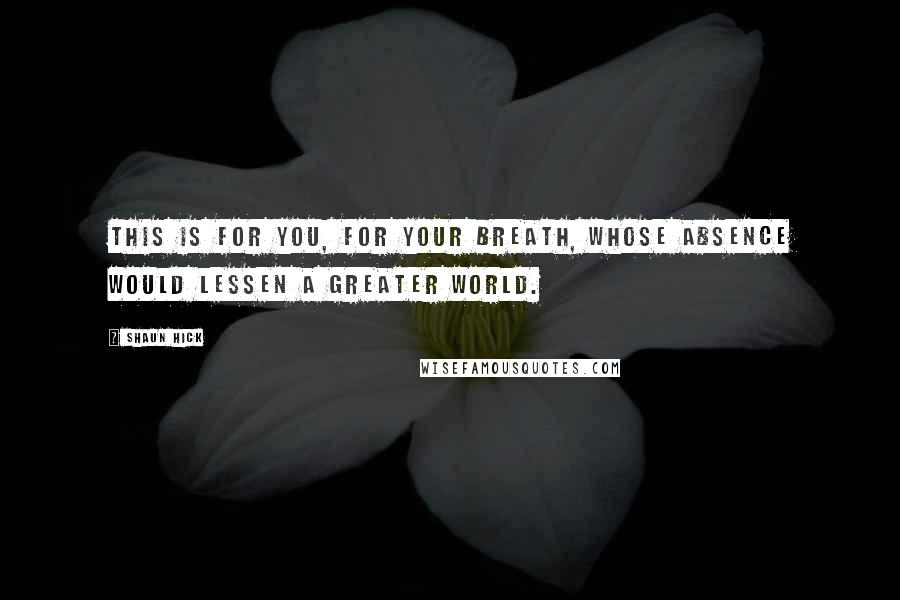 THIS IS FOR YOU, FOR YOUR BREATH, WHOSE ABSENCE WOULD LESSEN A GREATER WORLD.

? SHAUN HICK

WISEFAMOUSQUOTES.COM